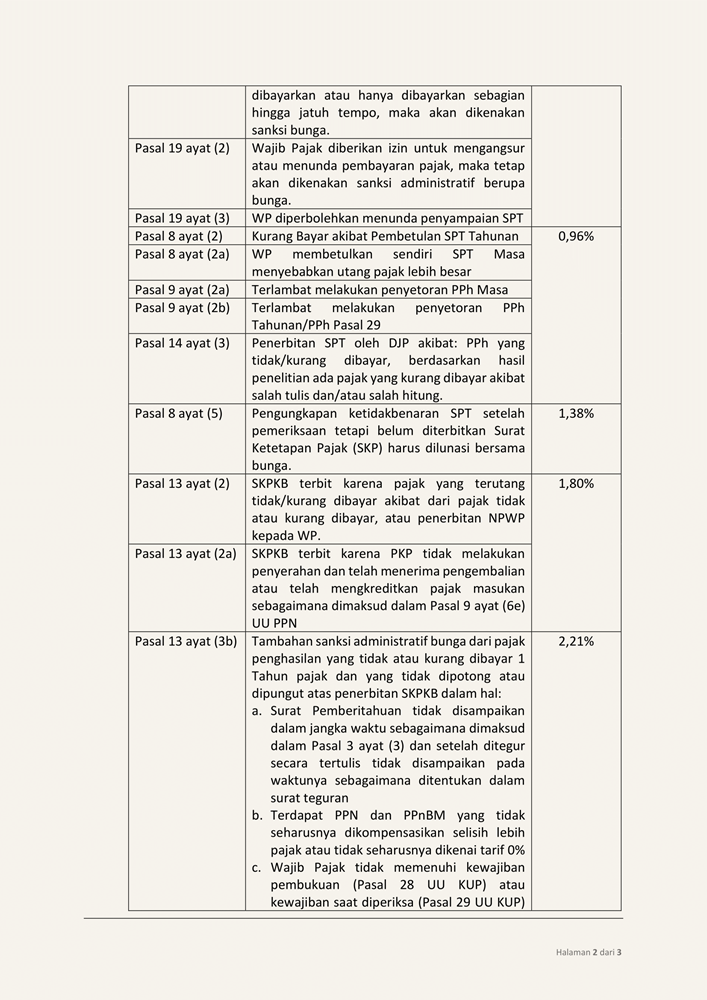 |  |  |  |
|---|---|---|
|  | dibayarkan atau hanya dibayarkan sebagian hingga jatuh tempo, maka akan dikenakan sanksi bunga. |  |
| Pasal 19 ayat (2) | Wajib Pajak diberikan izin untuk mengangsur atau menunda pembayaran pajak, maka tetap akan dikenakan sanksi administratif berupa bunga. |  |
| Pasal 19 ayat (3) | WP diperbolehkan menunda penyampaian SPT |  |
| Pasal 8 ayat (2) | Kurang Bayar akibat Pembetulan SPT Tahunan | 0,96% |
| Pasal 8 ayat (2a) | WP membetulkan sendiri SPT Masa menyebabkan utang pajak lebih besar |  |
| Pasal 9 ayat (2a) | Terlambat melakukan penyetoran PPh Masa |  |
| Pasal 9 ayat (2b) | Terlambat melakukan penyetoran PPh Tahunan/PPh Pasal 29 |  |
| Pasal 14 ayat (3) | Penerbitan SPT oleh DJP akibat: PPh yang tidak/kurang dibayar, berdasarkan hasil penelitian ada pajak yang kurang dibayar akibat salah tulis dan/atau salah hitung. |  |
| Pasal 8 ayat (5) | Pengungkapan ketidakbenaran SPT setelah pemeriksaan tetapi belum diterbitkan Surat Ketetapan Pajak (SKP) harus dilunasi bersama bunga. | 1,38% |
| Pasal 13 ayat (2) | SKPKB terbit karena pajak yang terutang tidak/kurang dibayar akibat dari pajak tidak atau kurang dibayar, atau penerbitan NPWP kepada WP. | 1,80% |
| Pasal 13 ayat (2a) | SKPKB terbit karena PKP tidak melakukan penyerahan dan telah menerima pengembalian atau telah mengkreditkan pajak masukan sebagaimana dimaksud dalam Pasal 9 ayat (6e) UU PPN |  |
| Pasal 13 ayat (3b) | Tambahan sanksi administratif bunga dari pajak penghasilan yang tidak atau kurang dibayar 1 Tahun pajak dan yang tidak dipotong atau dipungut atas penerbitan SKPKB dalam hal: a. Surat Pemberitahuan tidak disampaikan dalam jangka waktu sebagaimana dimaksud dalam Pasal 3 ayat (3) dan setelah ditegur secara tertulis tidak disampaikan pada waktunya sebagaimana ditentukan dalam surat teguran b. Terdapat PPN dan PPnBM yang tidak seharusnya dikompensasikan selisih lebih pajak atau tidak seharusnya dikenai tarif 0% c. Wajib Pajak tidak memenuhi kewajiban pembukuan (Pasal 28 UU KUP) atau kewajiban saat diperiksa (Pasal 29 UU KUP) | 2,21% |

Halaman 2 dari 3